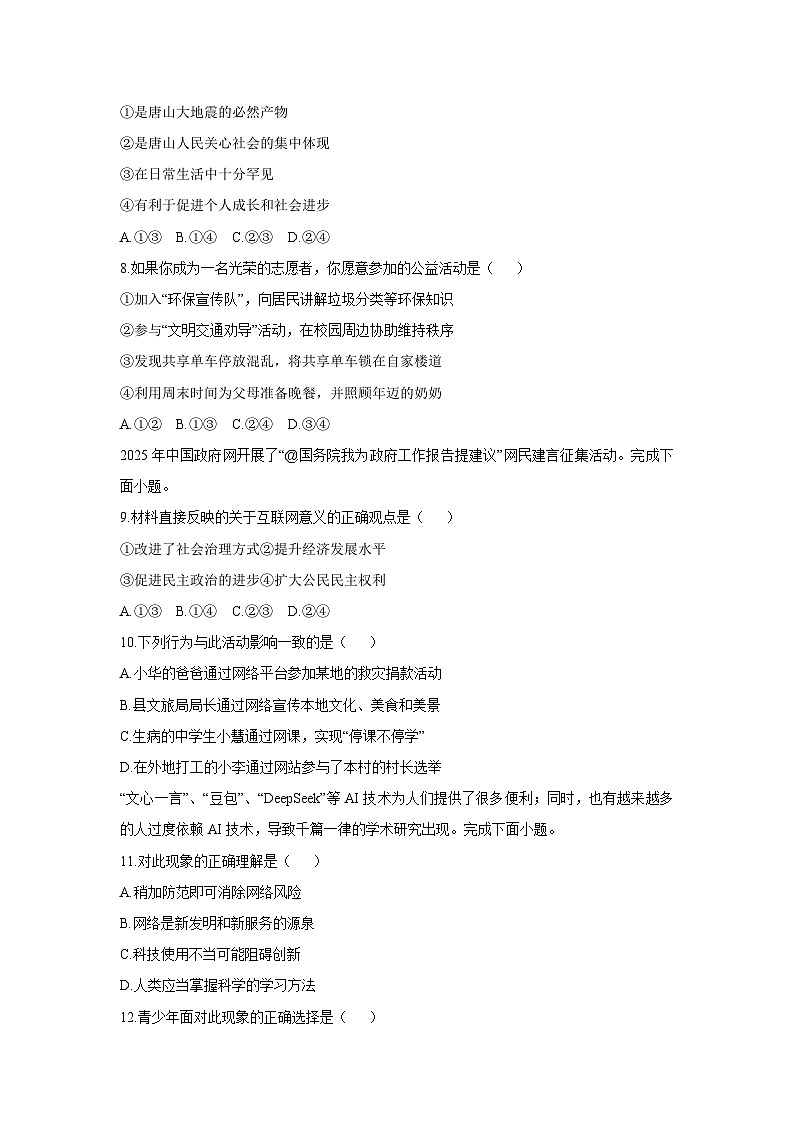 ①是唐山大地震的必然产物

②是唐山人民关心社会的集中体现

③在日常生活中十分罕见

④有利于促进个人成长和社会进步

A.①③　B.①④　C.②③　D.②④

8.如果你成为一名光荣的志愿者，你愿意参加的公益活动是（　　）

①加入“环保宣传队”，向居民讲解垃圾分类等环保知识

②参与“文明交通劝导”活动，在校园周边协助维持秩序

③发现共享单车停放混乱，将共享单车锁在自家楼道

④利用周末时间为父母准备晚餐，并照顾年迈的奶奶

A.①②　B.①③　C.②④　D.③④

2025 年中国政府网开展了“@国务院我为政府工作报告提建议”网民建言征集活动。完成下面小题。

9.材料直接反映的关于互联网意义的正确观点是（　　）

①改进了社会治理方式②提升经济发展水平

③促进民主政治的进步④扩大公民民主权利

A.①③　B.①④　C.②③　D.②④

10.下列行为与此活动影响一致的是（　　）

A.小华的爸爸通过网络平台参加某地的救灾捐款活动

B.县文旅局局长通过网络宣传本地文化、美食和美景

C.生病的中学生小慧通过网课，实现“停课不停学”

D.在外地打工的小李通过网站参与了本村的村长选举

“文心一言”、“豆包”、“DeepSeek”等 AI 技术为人们提供了很多便利；同时，也有越来越多的人过度依赖 AI 技术，导致千篇一律的学术研究出现。完成下面小题。

11.对此现象的正确理解是（　　）

A.稍加防范即可消除网络风险

B.网络是新发明和新服务的源泉

C.科技使用不当可能阻碍创新

D.人类应当掌握科学的学习方法

12.青少年面对此现象的正确选择是（　　）